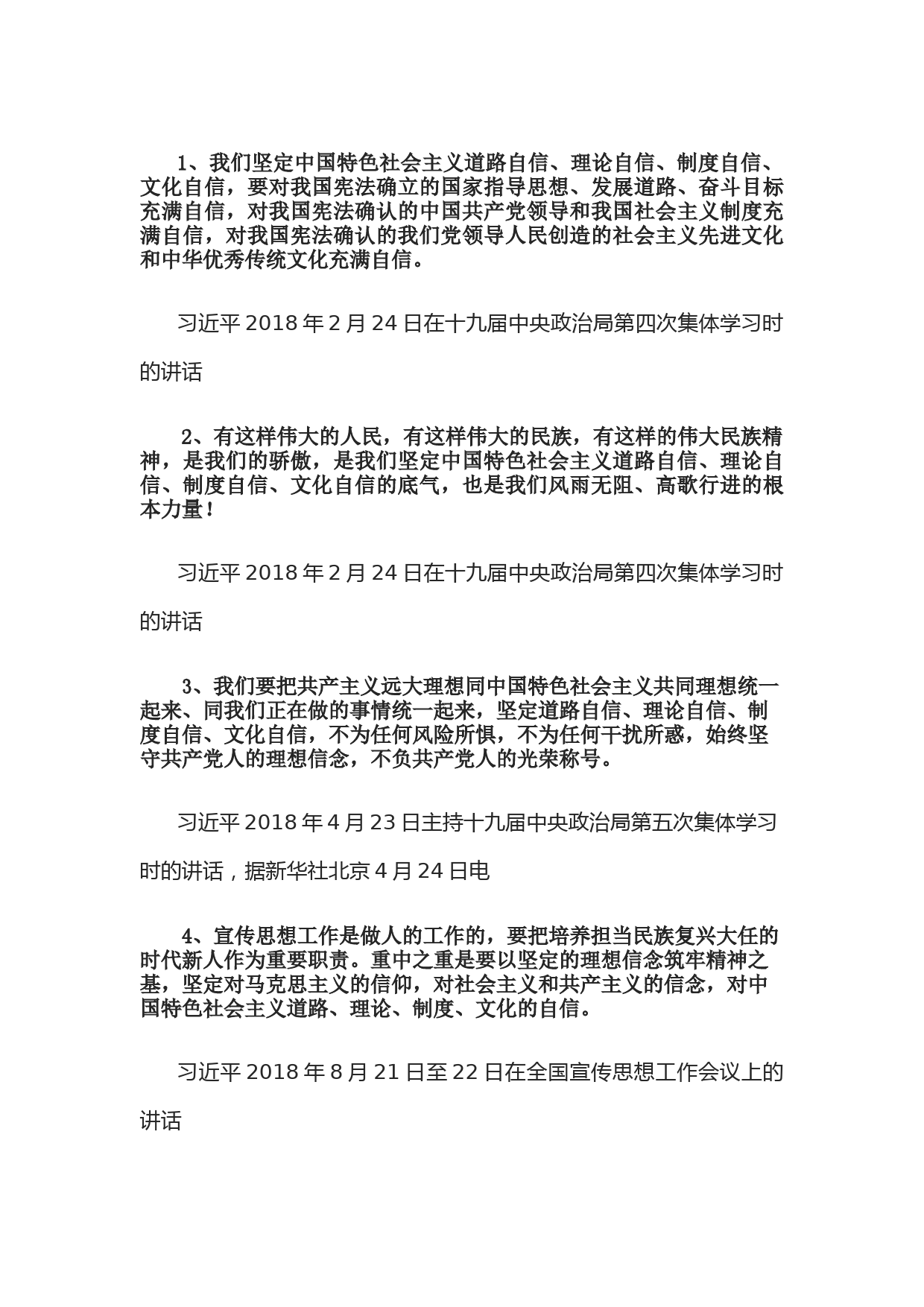 1、我们坚定中国特色社会主义道路自信、理论自信、制度自信、文化自信，要对我国宪法确立的国家指导思想、发展道路、奋斗目标充满自信，对我国宪法确认的中国共产党领导和我国社会主义制度充满自信，对我国宪法确认的我们党领导人民创造的社会主义先进文化和中华优秀传统文化充满自信。

习近平 2018 年 2 月 24 日在十九届中央政治局第四次集体学习时的讲话

2、有这样伟大的人民，有这样伟大的民族，有这样的伟大民族精神，是我们的骄傲，是我们坚定中国特色社会主义道路自信、理论自信、制度自信、文化自信的底气，也是我们风雨无阻、高歌行进的根本力量！

习近平 2018 年 2 月 24 日在十九届中央政治局第四次集体学习时的讲话

3、我们要把共产主义远大理想同中国特色社会主义共同理想统一起来、同我们正在做的事情统一起来，坚定道路自信、理论自信、制度自信、文化自信，不为任何风险所惧，不为任何干扰所惑，始终坚守共产党人的理想信念，不负共产党人的光荣称号。

习近平 2018 年 4 月 23 日主持十九届中央政治局第五次集体学习时的讲话，据新华社北京 4 月 24 日电

4、宣传思想工作是做人的工作的，要把培养担当民族复兴大任的时代新人作为重要职责。重中之重是要以坚定的理想信念筑牢精神之基，坚定对马克思主义的信仰，对社会主义和共产主义的信念，对中国特色社会主义道路、理论、制度、文化的自信。

习近平 2018 年 8 月 21 日至 22 日在全国宣传思想工作会议上的讲话